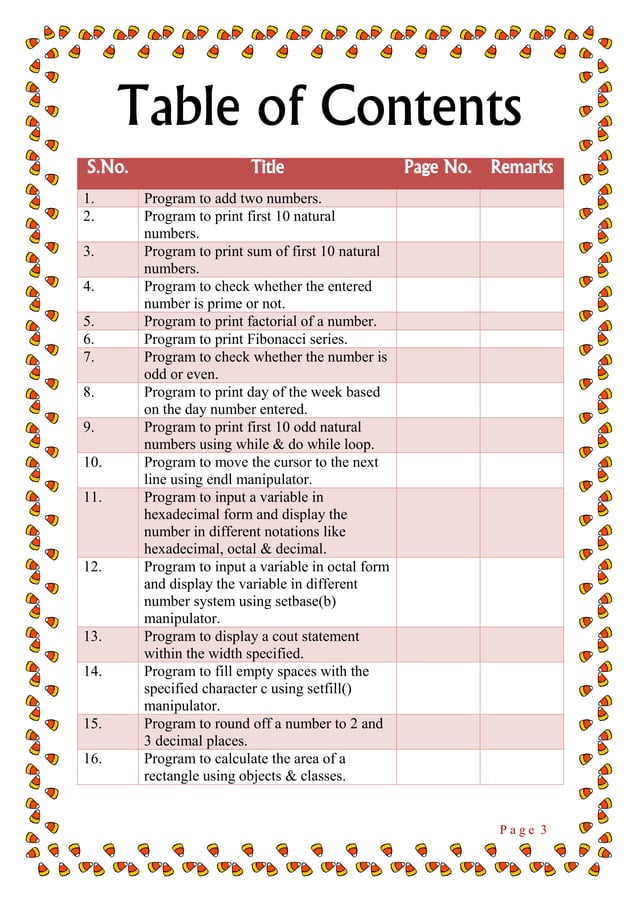 Table of Contents

| S.No. | Title | Page No. | Remarks |
|---|---|---|---|
| 1. | Program to add two numbers. | | |
| 2. | Program to print first 10 natural numbers. | | |
| 3. | Program to print sum of first 10 natural numbers. | | |
| 4. | Program to check whether the entered number is prime or not. | | |
| 5. | Program to print factorial of a number. | | |
| 6. | Program to print Fibonacci series. | | |
| 7. | Program to check whether the number is odd or even. | | |
| 8. | Program to print day of the week based on the day number entered. | | |
| 9. | Program to print first 10 odd natural numbers using while & do while loop. | | |
| 10. | Program to move the cursor to the next line using endl manipulator. | | |
| 11. | Program to input a variable in hexadecimal form and display the number in different notations like hexadecimal, octal & decimal. | | |
| 12. | Program to input a variable in octal form and display the variable in different number system using setbase(b) manipulator. | | |
| 13. | Program to display a cout statement within the width specified. | | |
| 14. | Program to fill empty spaces with the specified character c using setfill() manipulator. | | |
| 15. | Program to round off a number to 2 and 3 decimal places. | | |
| 16. | Program to calculate the area of a rectangle using objects & classes. | | |

Page 3